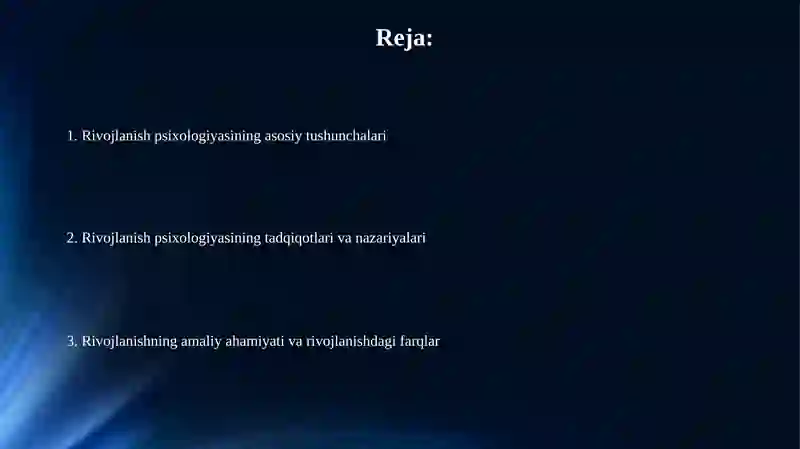 Reja:

1. Rivojlanish psixologiyasining asosiy tushunchalari

2. Rivojlanish psixologiyasining tadqiqotlari va nazariyalari

3. Rivojlanishning amaliy ahamiyati va rivojlanishdagi farqlar